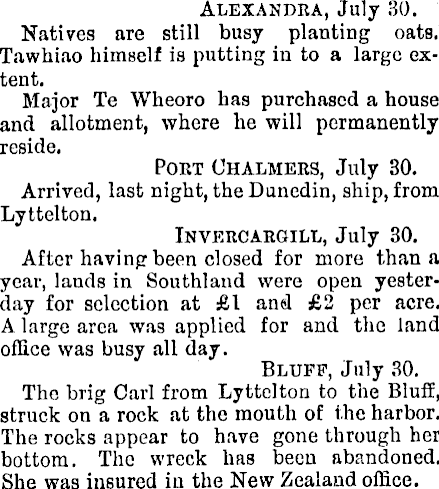 ALEXANDRA, July 30.

Natives are still busy planting oats. Tawhiao himself is putting in to a large extent.

Major Te Wheoro has purchased a house and allotment, where he will permanently reside.

PORT CHALMERS, July 30.

Arrived, last night, the Dunedin, ship, from Lyttelton.

INVERCARGILL, July 30.

After having been closed for more than a year, lands in Southland were open yesterday for selection at £1 and £2 per acre. A large area was applied for and the land office was busy all day.

BLUFF, July 30.

The brig Carl from Lyttelton to the Bluff, struck on a rock at the mouth of the harbor. The rocks appear to have gone through her bottom. The wreck has been abandoned. She was insured in the New Zealand office.